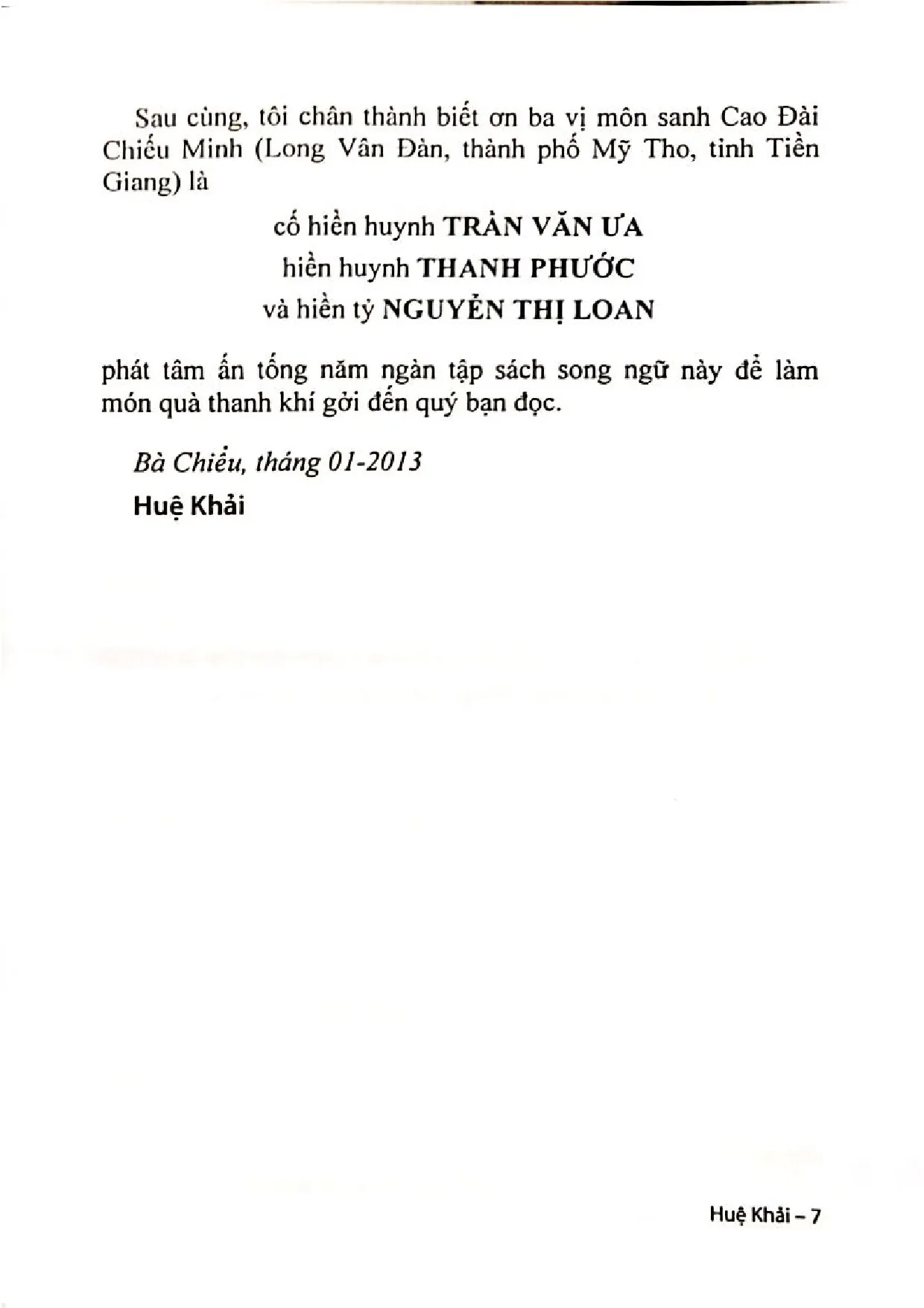 Sau cùng, tôi chân thành biết ơn ba vị môn sanh Cao Đài Chiếu Minh (Long Vân Đàn, thành phố Mỹ Tho, tỉnh Tiền Giang) là

cố hiền huynh TRẦN VĂN ƯA

hiền huynh THANH PHƯỚC

và hiền tỷ NGUYỄN THỊ LOAN

phát tâm ấn tống năm ngàn tập sách song ngữ này để làm món quà thanh khí gởi đến quý bạn đọc.

Bà Chiểu, tháng 01-2013

Huệ Khải

Huệ Khải – 7